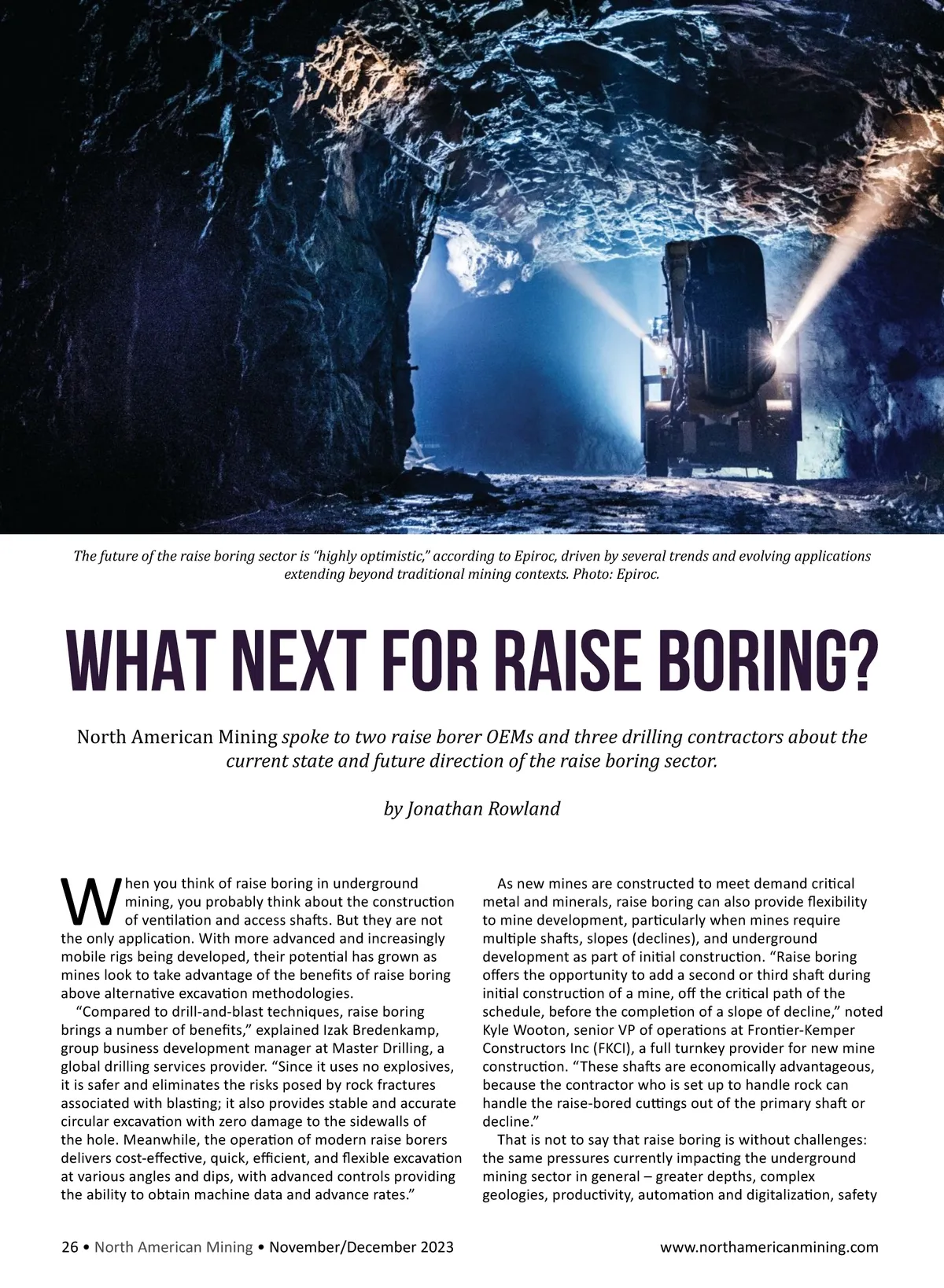 The future of the raise boring sector is "highly optimistic," according to Epiroc, driven by several trends and evolving applications extending beyond traditional mining contexts. Photo: Epiroc.

WHAT NEXT FOR RAISE BORING?

North American Mining spoke to two raise borer OEMs and three drilling contractors about the current state and future direction of the raise boring sector.

by Jonathan Rowland

When you think of raise boring in underground mining, you probably think about the construction of ventilation and access shafts. But they are not the only application. With more advanced and increasingly mobile rigs being developed, their potential has grown as mines look to take advantage of the benefits of raise boring above alternative excavation methodologies.

"Compared to drill-and-blast techniques, raise boring brings a number of benefits," explained Izak Bredenkamp, group business development manager at Master Drilling, a global drilling services provider. "Since it uses no explosives, it is safer and eliminates the risks posed by rock fractures associated with blasting; it also provides stable and accurate circular excavation with zero damage to the sidewalls of the hole. Meanwhile, the operation of modern raise borers delivers cost-effective, quick, efficient, and flexible excavation at various angles and dips, with advanced controls providing the ability to obtain machine data and advance rates."

As new mines are constructed to meet demand critical metal and minerals, raise boring can also provide flexibility to mine development, particularly when mines require multiple shafts, slopes (declines), and underground development as part of initial construction. "Raise boring offers the opportunity to add a second or third shaft during initial construction of a mine, off the critical path of the schedule, before the completion of a slope of decline," noted Kyle Wooton, senior VP of operations at Frontier-Kemper Constructors Inc (FKCI), a full turnkey provider for new mine construction. "These shafts are economically advantageous, because the contractor who is set up to handle rock can handle the raise-bored cuttings out of the primary shaft or decline."

That is not to say that raise boring is without challenges: the same pressures currently impacting the underground mining sector in general – greater depths, complex geologies, productivity, automation and digitalization, safety

26 • North American Mining • November/December 2023

www.northamericanmining.com